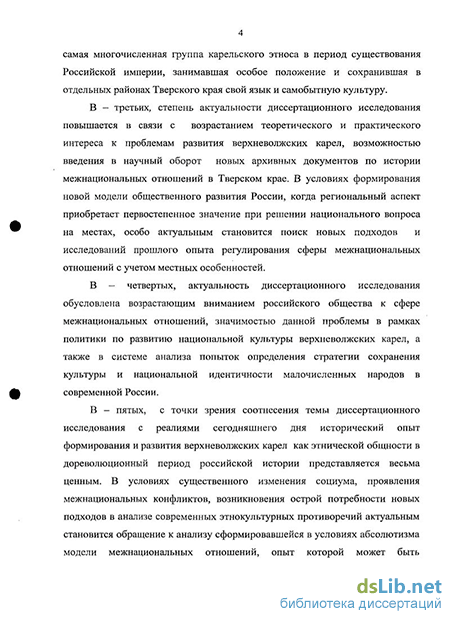 4

самая многочисленная группа карельского этноса в период существования Российской империи, занимавшая особое положение и сохранившая в отдельных районах Тверского края свой язык и самобытную культуру.

В – третьих, степень актуальности диссертационного исследования повышается в связи с возрастанием теоретического и практического интереса к проблемам развития верхневолжских карел, возможностью введения в научный оборот новых архивных документов по истории межнациональных отношений в Тверском крае. В условиях формирования новой модели общественного развития России, когда региональный аспект приобретает первостепенное значение при решении национального вопроса на местах, особо актуальным становится поиск новых подходов и исследований прошлого опыта регулирования сферы межнациональных отношений с учетом местных особенностей.

В – четвертых, актуальность диссертационного исследования обусловлена возрастающим вниманием российского общества к сфере межнациональных отношений, значимостью данной проблемы в рамках политики по развитию национальной культуры верхневолжских карел, а также в системе анализа попыток определения стратегии сохранения культуры и национальной идентичности малочисленных народов в современной России.

В – пятых, с точки зрения соотнесения темы диссертационного исследования с реалиями сегодняшнего дня исторический опыт формирования и развития верхневолжских карел как этнической общности в дореволюционный период российской истории представляется весьма ценным. В условиях существенного изменения социума, проявления межнациональных конфликтов, возникновения острой потребности новых подходов в анализе современных этнокультурных противоречий актуальным становится обращение к анализу сформировавшейся в условиях абсолютизма модели межнациональных отношений, опыт которой может быть

dsLib.net
библиотека диссертаций